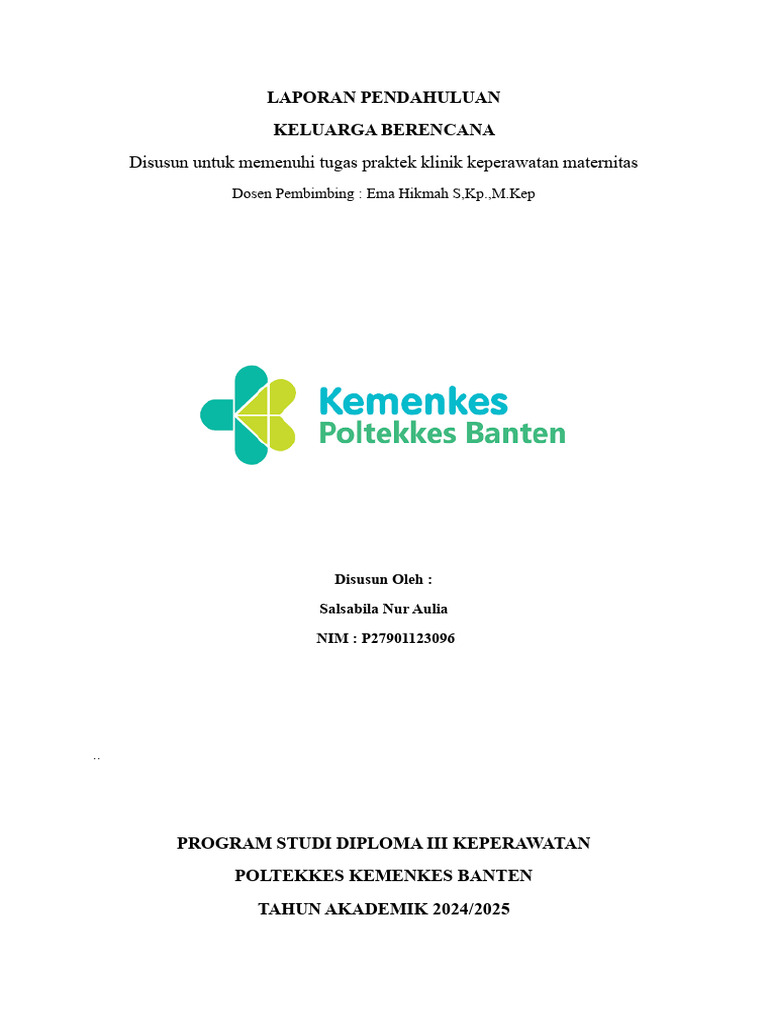 LAPORAN PENDAHULUAN

KELUARGA BERENCANA

Disusun untuk memenuhi tugas praktek klinik keperawatan maternitas

Dosen Pembimbing : Ema Hikmah S,Kp.,M.Kep

Kemenkes
Poltekkes Banten

Disusun Oleh :

Salsabila Nur Aulia

NIM : P27901123096

..

PROGRAM STUDI DIPLOMA III KEPERAWATAN

POLTEKKES KEMENKES BANTEN

TAHUN AKADEMIK 2024/2025